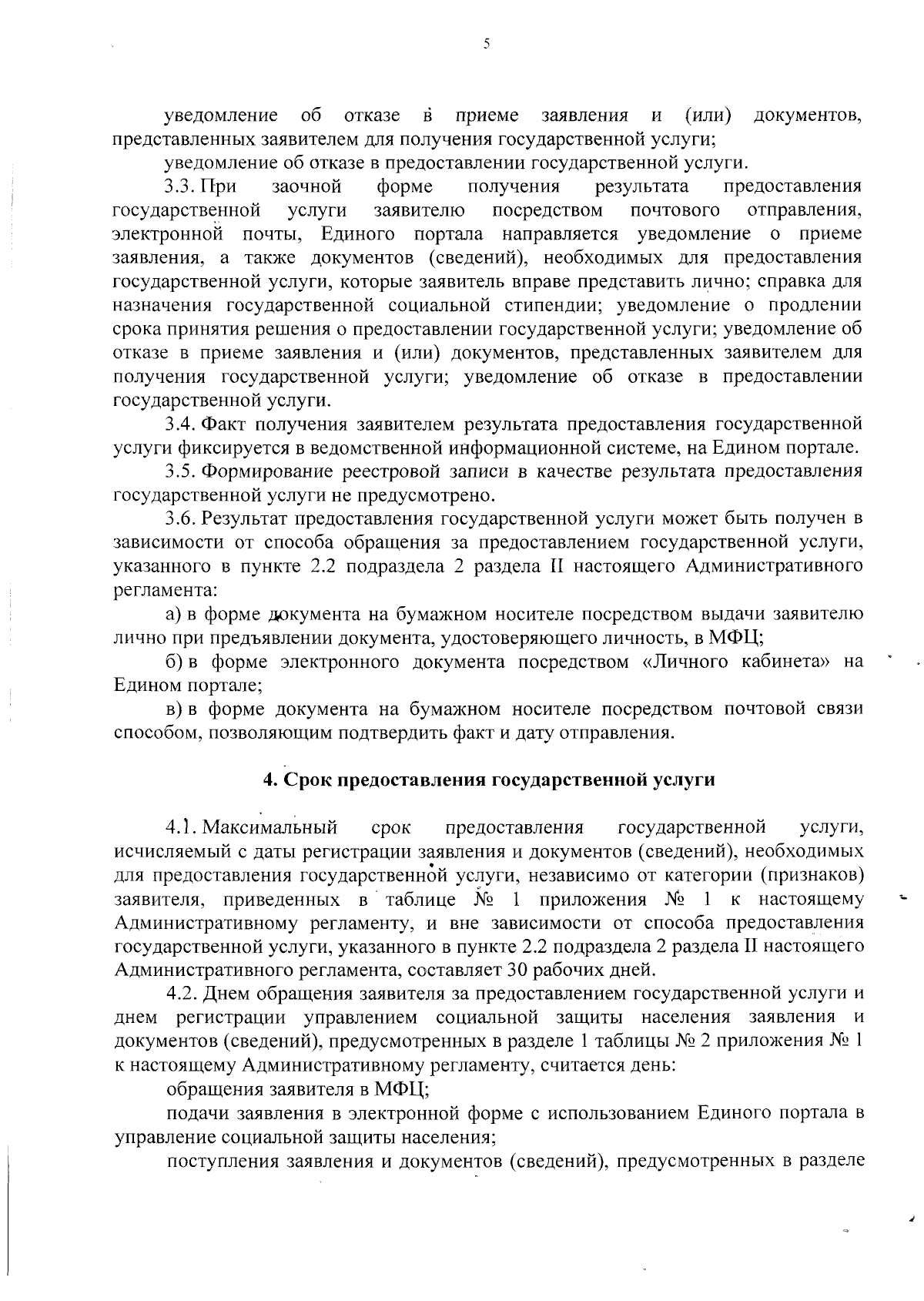 5

уведомление об отказе в приеме заявления и (или) документов, представленных заявителем для получения государственной услуги;

уведомление об отказе в предоставлении государственной услуги.

3.3. При заочной форме получения результата предоставления государственной услуги заявителю посредством почтового отправления, электронной почты, Единого портала направляется уведомление о приеме заявления, а также документов (сведений), необходимых для предоставления государственной услуги, которые заявитель вправе представить лично; справка для назначения государственной социальной стипендии; уведомление о продлении срока принятия решения о предоставлении государственной услуги; уведомление об отказе в приеме заявления и (или) документов, представленных заявителем для получения государственной услуги; уведомление об отказе в предоставлении государственной услуги.

3.4. Факт получения заявителем результата предоставления государственной услуги фиксируется в ведомственной информационной системе, на Едином портале.

3.5. Формирование реестровой записи в качестве результата предоставления государственной услуги не предусмотрено.

3.6. Результат предоставления государственной услуги может быть получен в зависимости от способа обращения за предоставлением государственной услуги, указанного в пункте 2.2 подраздела 2 раздела II настоящего Административного регламента:

а) в форме документа на бумажном носителе посредством выдачи заявителю лично при предъявлении документа, удостоверяющего личность, в МФЦ;

б) в форме электронного документа посредством «Личного кабинета» на Едином портале;

в) в форме документа на бумажном носителе посредством почтовой связи способом, позволяющим подтвердить факт и дату отправления.

4. Срок предоставления государственной услуги

4.1. Максимальный срок предоставления государственной услуги, исчисляемый с даты регистрации заявления и документов (сведений), необходимых для предоставления государственной услуги, независимо от категории (признаков) заявителя, приведенных в таблице № 1 приложения № 1 к настоящему Административному регламенту, и вне зависимости от способа предоставления государственной услуги, указанного в пункте 2.2 подраздела 2 раздела II настоящего Административного регламента, составляет 30 рабочих дней.

4.2. Днем обращения заявителя за предоставлением государственной услуги и днем регистрации управлением социальной защиты населения заявления и документов (сведений), предусмотренных в разделе 1 таблицы № 2 приложения № 1 к настоящему Административному регламенту, считается день:

обращения заявителя в МФЦ;

подачи заявления в электронной форме с использованием Единого портала в управление социальной защиты населения;

поступления заявления и документов (сведений), предусмотренных в разделе